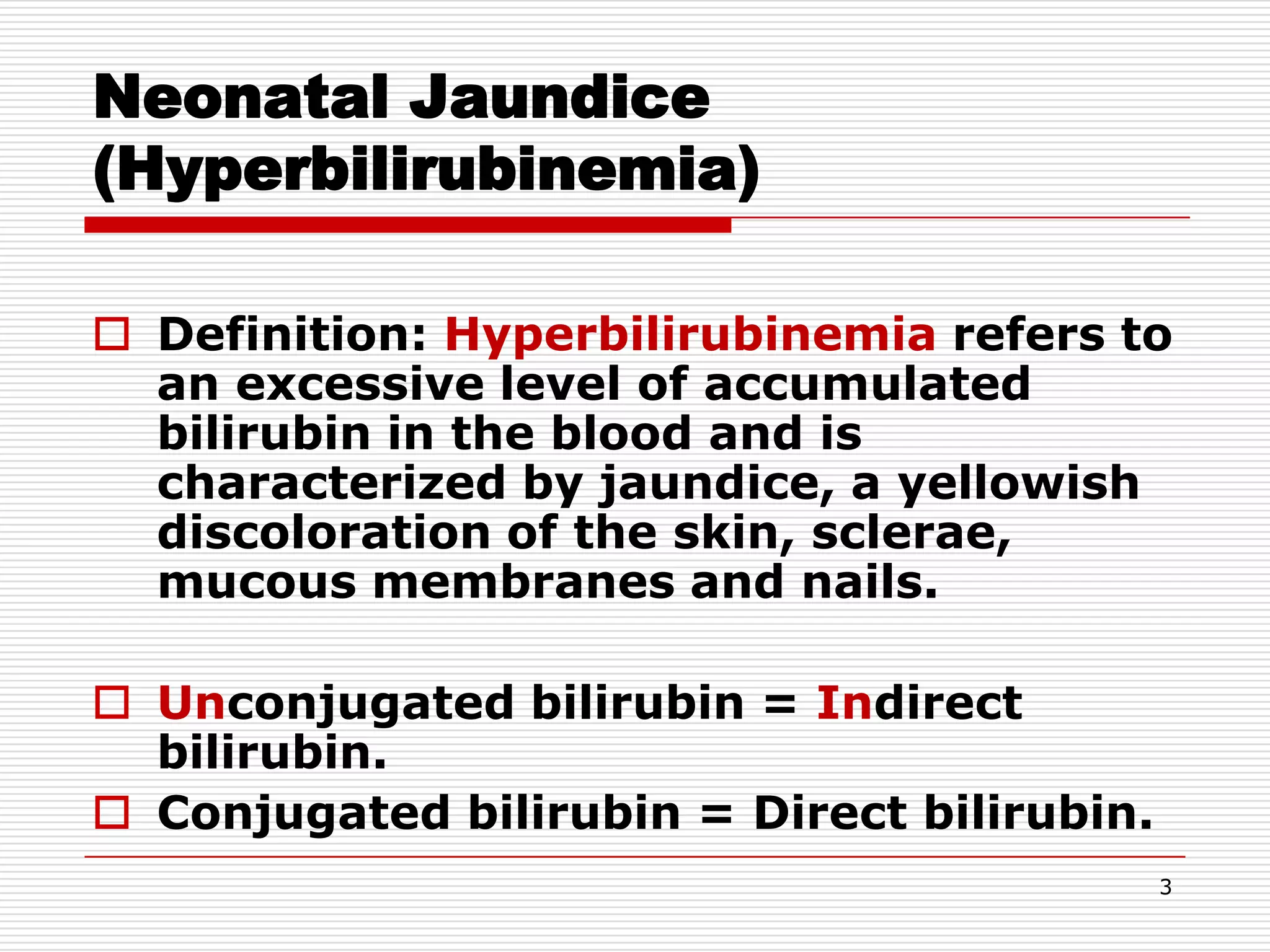 Neonatal Jaundice (Hyperbilirubinemia)

Definition: Hyperbilirubinemia refers to an excessive level of accumulated bilirubin in the blood and is characterized by jaundice, a yellowish discoloration of the skin, sclerae, mucous membranes and nails.

Unconjugated bilirubin = Indirect bilirubin.

Conjugated bilirubin = Direct bilirubin.

3